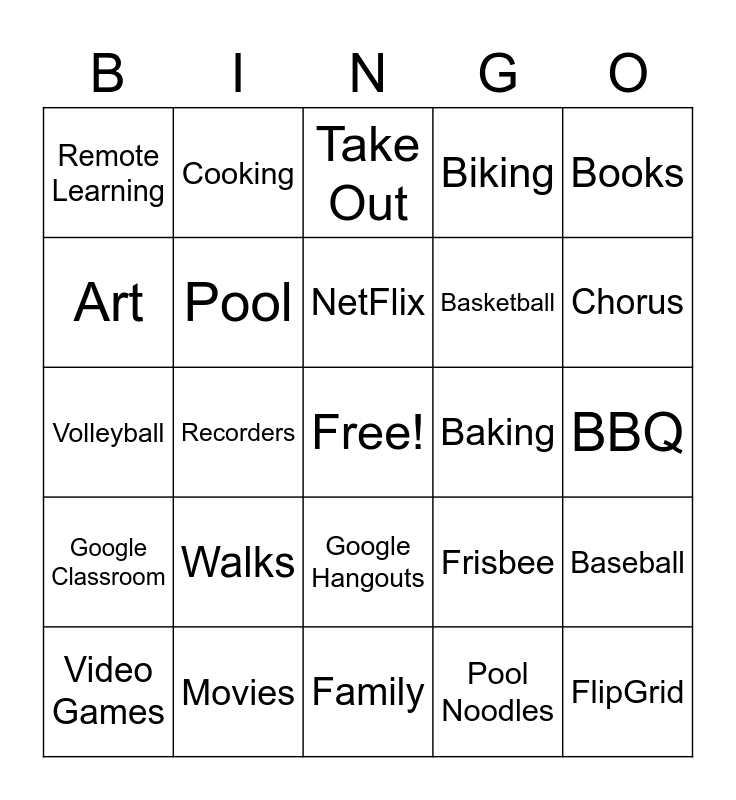 | B | I | N | G | O |
|---|---|---|---|---|
| Remote Learning | Cooking | Take Out | Biking | Books |
| Art | Pool | NetFlix | Basketball | Chorus |
| Volleyball | Recorders | Free! | Baking | BBQ |
| Google Classroom | Walks | Google Hangouts | Frisbee | Baseball |
| Video Games | Movies | Family | Pool Noodles | FlipGrid |